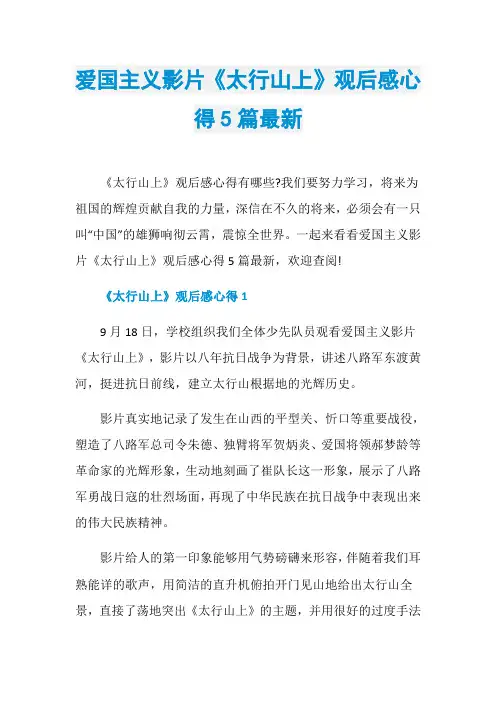 爱国主义影片《太行山上》观后感心得5篇最新

《太行山上》观后感心得有哪些?我们要努力学习，将来为祖国的辉煌贡献自我的力量，深信在不久的将来，必须会有一只叫“中国”的雄狮响彻云霄，震惊全世界。一起来看看爱国主义影片《太行山上》观后感心得5篇最新，欢迎查阅!

《太行山上》观后感心得1

9月18日，学校组织我们全体少先队员观看爱国主义影片《太行山上》，影片以八年抗日战争为背景，讲述八路军东渡黄河，挺进抗日前线，建立太行山根据地的光辉历史。

影片真实地记录了发生在山西的平型关、忻口等重要战役，塑造了八路军总司令朱德、独臂将军贺炳炎、爱国将领郝梦龄等革命家的光辉形象，生动地刻画了崔队长这一形象，展示了八路军勇战日寇的壮烈场面，再现了中华民族在抗日战争中表现出来的伟大民族精神。

影片给人的第一印象能够用气势磅礴来形容，伴随着我们耳熟能详的歌声，用简洁的直升机俯拍开门见山地给出太行山全景，直接了荡地突出《太行山上》的主题，并用很好的过度手法